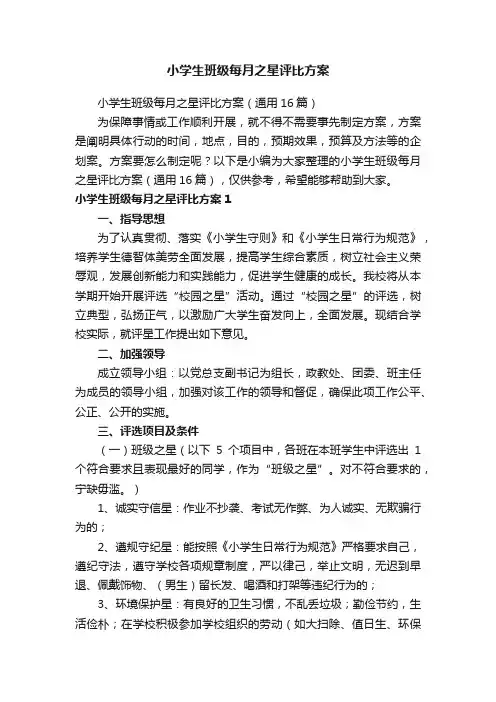 小学生班级每月之星评比方案

小学生班级每月之星评比方案（通用16篇）

为保障事情或工作顺利开展，就不得不需要事先制定方案，方案是阐明具体行动的时间，地点，目的，预期效果，预算及方法等的企划案。方案要怎么制定呢？以下是小编为大家整理的小学生班级每月之星评比方案（通用16篇），仅供参考，希望能够帮助到大家。

小学生班级每月之星评比方案1

一、指导思想

为了认真贯彻、落实《小学生守则》和《小学生日常行为规范》，培养学生德智体美劳全面发展，提高学生综合素质，树立社会主义荣辱观，发展创新能力和实践能力，促进学生健康的成长。我校将从本学期开始开展评选“校园之星”活动。通过“校园之星”的评选，树立典型，弘扬正气，以激励广大学生奋发向上，全面发展。现结合学校实际，就评星工作提出如下意见。

二、加强领导

成立领导小组：以党总支副书记为组长，政教处、团委、班主任为成员的领导小组，加强对该工作的领导和督促，确保此项工作公平、公正、公开的实施。

三、评选项目及条件

（一）班级之星（以下 5 个项目中，各班在本班学生中评选出 1 个符合要求且表现最好的同学，作为“班级之星”。对不符合要求的，宁缺毋滥。）

1、诚实守信星：作业不抄袭、考试无作弊、为人诚实、无欺骗行为的；

2、遵规守纪星：能按照《小学生日常行为规范》严格要求自己，遵纪守法，遵守学校各项规章制度，严以律己，举止文明，无迟到早退、佩戴饰物、（男生）留长发、喝酒和打架等违纪行为的；

3、环境保护星：有良好的卫生习惯，不乱丢垃圾；勤俭节约，生活俭朴；在学校积极参加学校组织的劳动（如大扫除、值日生、环保